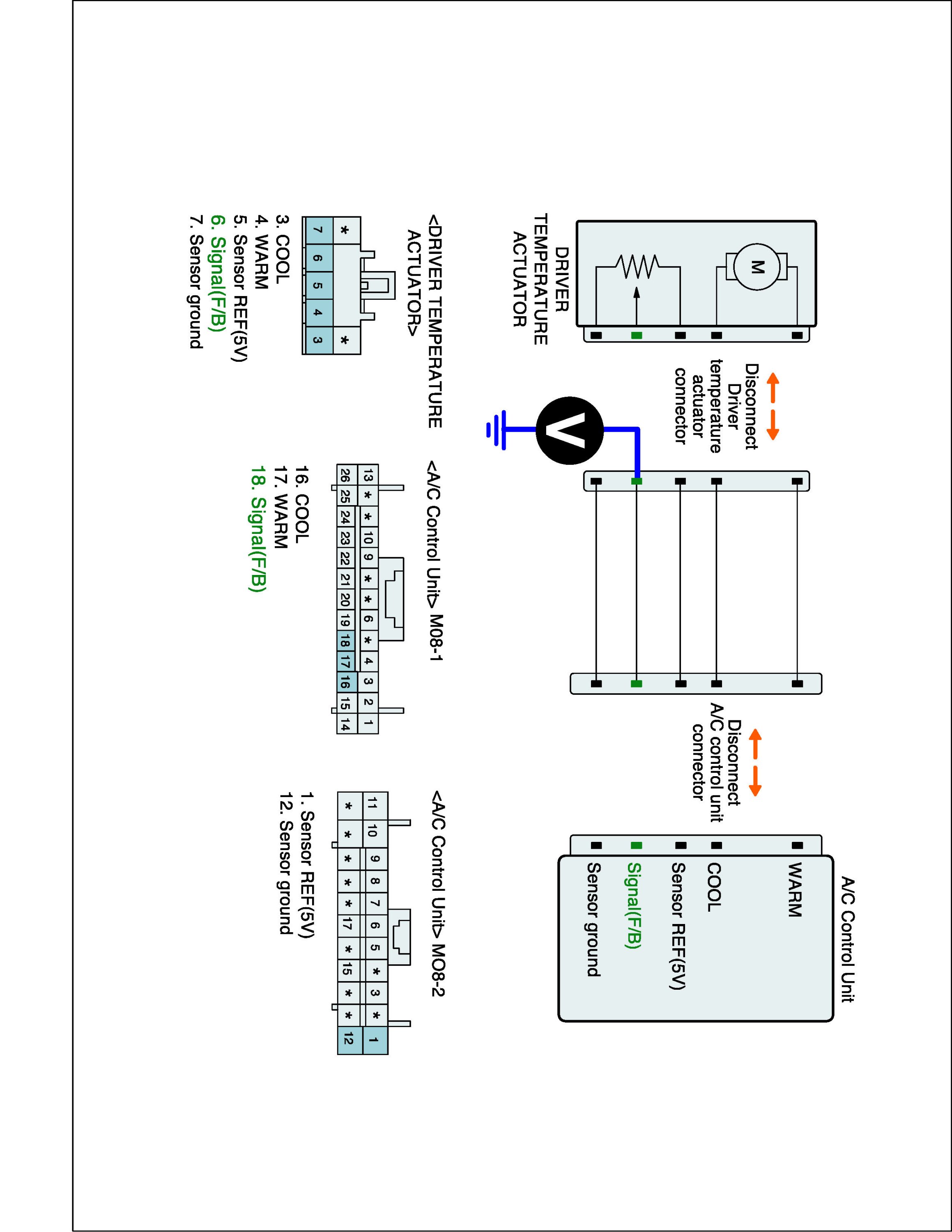 DRIVER TEMPERATURE ACTUATOR

M

Disconnect Driver temperature actuator connector

V

Disconnect A/C control unit connector

A/C Control Unit

WARM

COOL

Sensor REF(5V)

Signal(F/B)

Sensor ground

<DRIVER TEMPERATURE ACTUATOR>

| * | | | | * |
|---|---|---|---|---|
| 7 | 6 | 5 | 4 | 3 |

3. COOL
4. WARM
5. Sensor REF(5V)
6. Signal(F/B)
7. Sensor ground

<A/C Control Unit> M08-1

| 13 | * | * | 10 | 9 | * | * | 6 | * | 4 | 3 | 2 | 1 |
|---|---|---|---|---|---|---|---|---|---|---|---|---|
| 26 | 25 | 24 | 23 | 22 | 21 | 20 | 19 | 18 | 17 | 16 | 15 | 14 |

16. COOL
17. WARM
18. Signal(F/B)

<A/C Control Unit> MO8-2

| 11 | 10 | 9 | 8 | 7 | 6 | 5 | * | 3 | * | 1 |
|---|---|---|---|---|---|---|---|---|---|---|
| * | * | * | * | * | 17 | * | 15 | * | * | 12 |

1. Sensor REF(5V)
12. Sensor ground